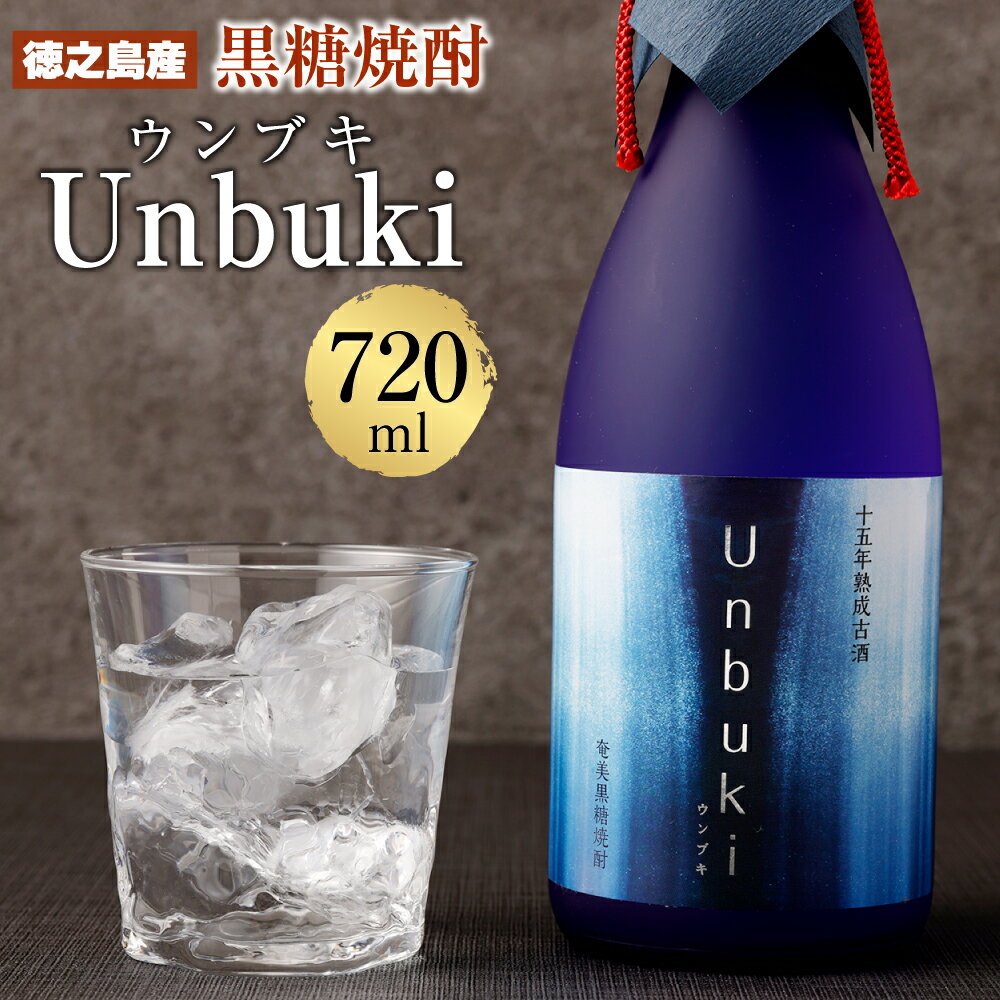 徳之島産 黒糖焼酎

ウンブキ
Unbuki

720
ml

十五年熟成古酒

Unbuki
ウンブキ

奄美黒糖焼酎